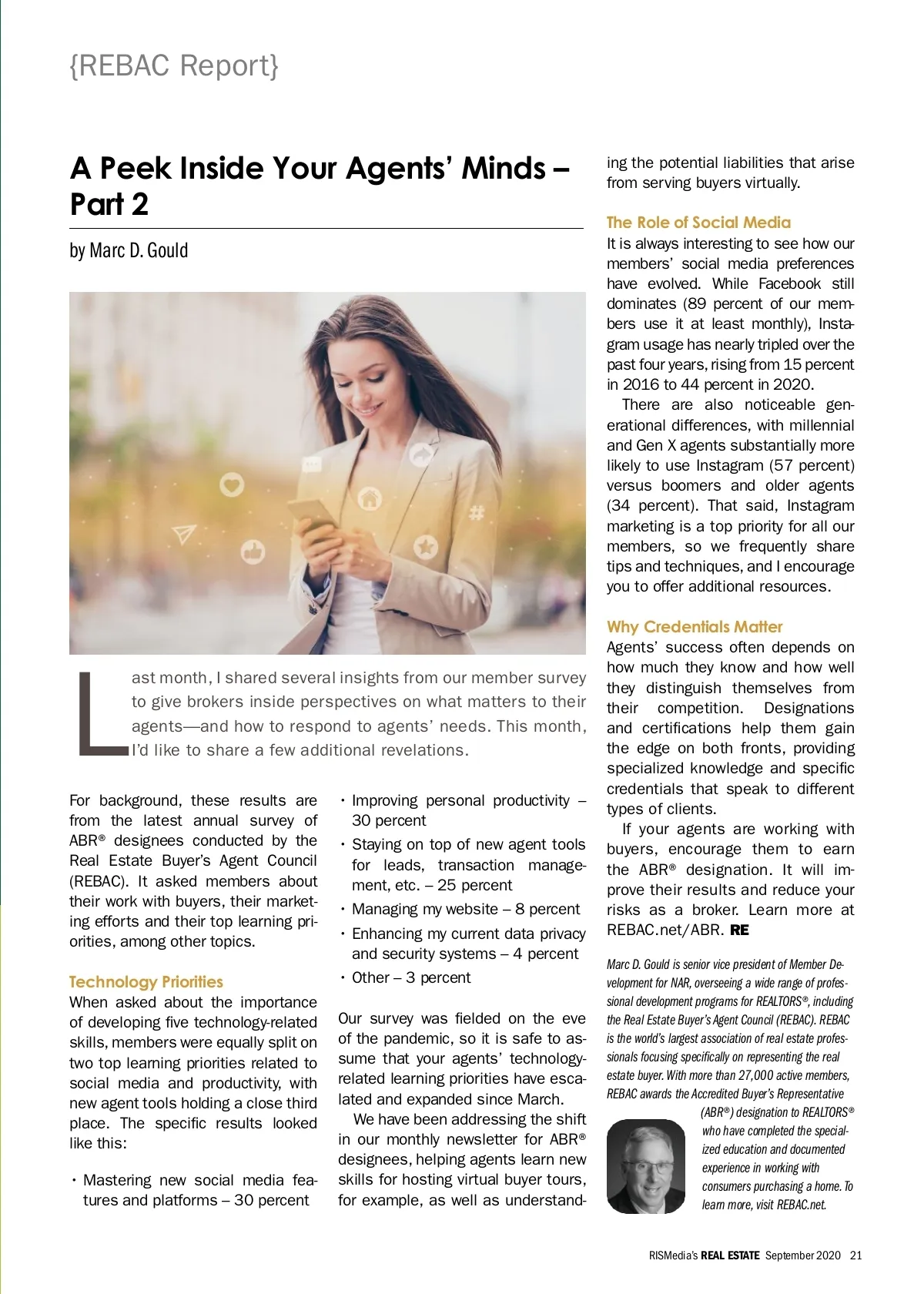 {REBAC Report}

A Peek Inside Your Agents' Minds – Part 2

by Marc D. Gould

Last month, I shared several insights from our member survey to give brokers inside perspectives on what matters to their agents—and how to respond to agents' needs. This month, I'd like to share a few additional revelations.

For background, these results are from the latest annual survey of ABR® designees conducted by the Real Estate Buyer's Agent Council (REBAC). It asked members about their work with buyers, their marketing efforts and their top learning priorities, among other topics.

Technology Priorities
When asked about the importance of developing five technology-related skills, members were equally split on two top learning priorities related to social media and productivity, with new agent tools holding a close third place. The specific results looked like this:

• Mastering new social media features and platforms – 30 percent
• Improving personal productivity – 30 percent
• Staying on top of new agent tools for leads, transaction management, etc. – 25 percent
• Managing my website – 8 percent
• Enhancing my current data privacy and security systems – 4 percent
• Other – 3 percent

Our survey was fielded on the eve of the pandemic, so it is safe to assume that your agents' technology-related learning priorities have escalated and expanded since March.

We have been addressing the shift in our monthly newsletter for ABR® designees, helping agents learn new skills for hosting virtual buyer tours, for example, as well as understanding the potential liabilities that arise from serving buyers virtually.

The Role of Social Media
It is always interesting to see how our members' social media preferences have evolved. While Facebook still dominates (89 percent of our members use it at least monthly), Instagram usage has nearly tripled over the past four years, rising from 15 percent in 2016 to 44 percent in 2020.

There are also noticeable generational differences, with millennial and Gen X agents substantially more likely to use Instagram (57 percent) versus boomers and older agents (34 percent). That said, Instagram marketing is a top priority for all our members, so we frequently share tips and techniques, and I encourage you to offer additional resources.

Why Credentials Matter
Agents' success often depends on how much they know and how well they distinguish themselves from their competition. Designations and certifications help them gain the edge on both fronts, providing specialized knowledge and specific credentials that speak to different types of clients.

If your agents are working with buyers, encourage them to earn the ABR® designation. It will improve their results and reduce your risks as a broker. Learn more at REBAC.net/ABR. RE

Marc D. Gould is senior vice president of Member Development for NAR, overseeing a wide range of professional development programs for REALTORS®, including the Real Estate Buyer's Agent Council (REBAC). REBAC is the world's largest association of real estate professionals focusing specifically on representing the real estate buyer. With more than 27,000 active members, REBAC awards the Accredited Buyer's Representative (ABR®) designation to REALTORS® who have completed the specialized education and documented experience in working with consumers purchasing a home. To learn more, visit REBAC.net.

RISMedia's REAL ESTATE September 2020 21